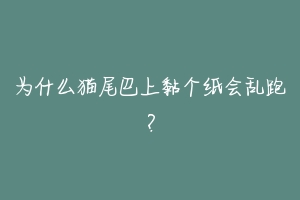 为什么猫尾巴上黏个纸会乱跑？